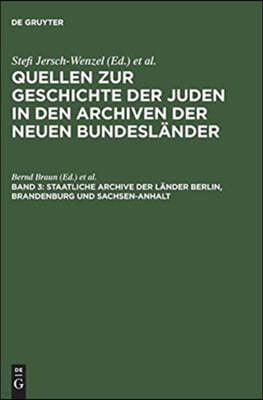 DE GRUYTER

Stefi Jersch-Wenzel (Ed.) et al.

QUELLEN ZUR GESCHICHTE DER JUDEN IN DEN ARCHIVEN DER NEUEN BUNDESLÄNDER

Bernd Braun (Ed.) et al.

BAND 3: STAATLICHE ARCHIVE DER LÄNDER BERLIN, BRANDENBURG UND SACHSEN-ANHALT

DE G